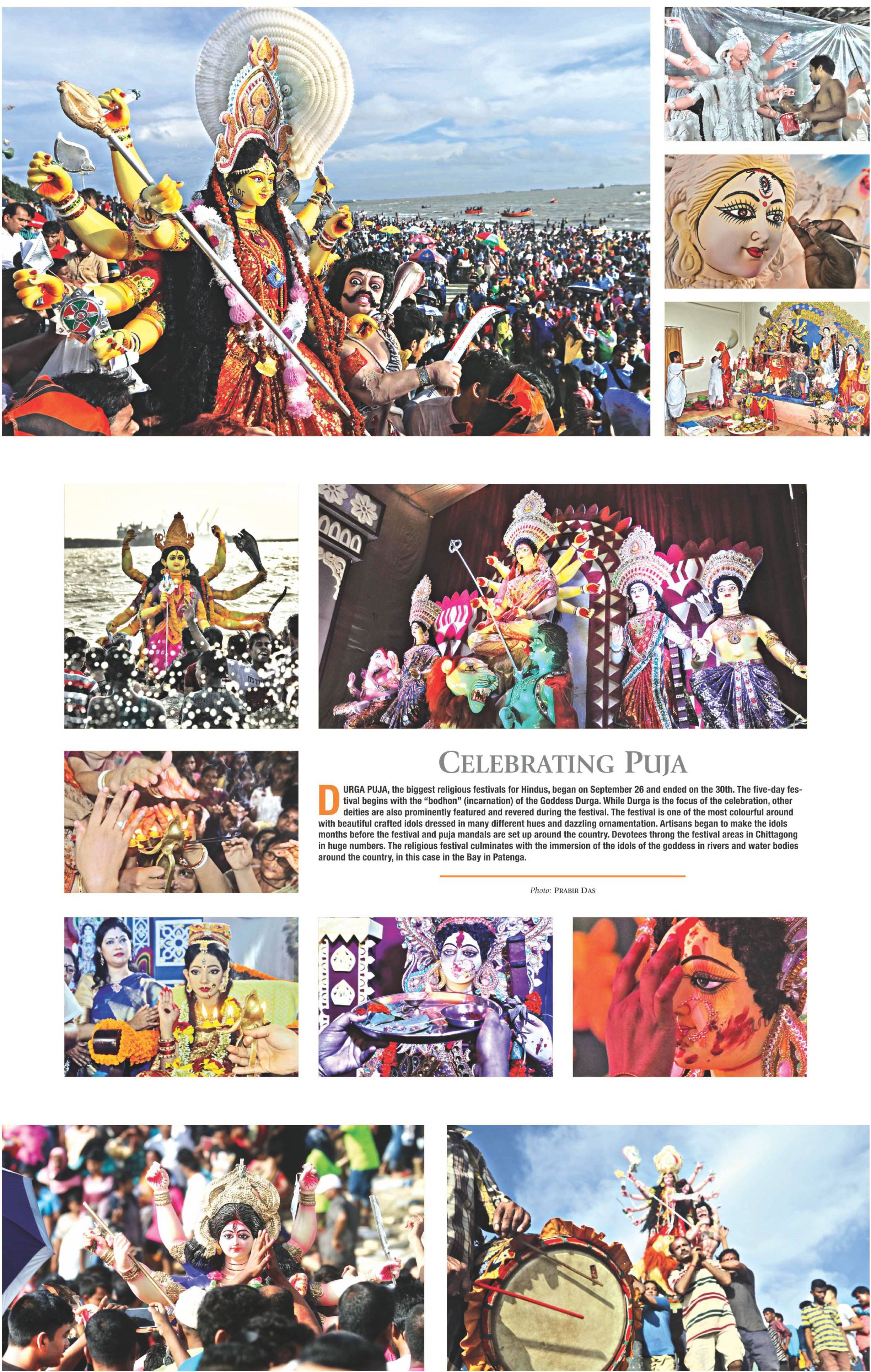 CELEBRATING PUJA

DURGA PUJA, the biggest religious festivals for Hindus, began on September 26 and ended on the 30th. The five-day festival begins with the "bodhon" (incarnation) of the Goddess Durga. While Durga is the focus of the celebration, other deities are also prominently featured and revered during the festival. The festival is one of the most colourful around with beautiful crafted idols dressed in many different hues and dazzling ornamentation. Artisans began to make the idols months before the festival and puja mandals are set up around the country. Devotees throng the festival areas in Chittagong in huge numbers. The religious festival culminates with the immersion of the idols of the goddess in rivers and water bodies around the country, in this case in the Bay in Patenga.

Photo: PRABIR DAS